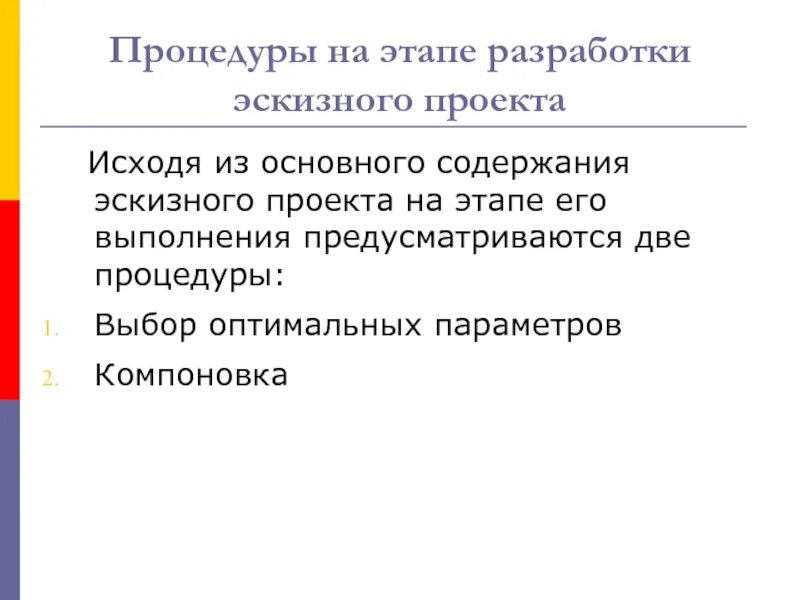 Процедуры на этапе разработки эскизного проекта

Исходя из основного содержания эскизного проекта на этапе его выполнения предусматриваются две процедуры:

1. Выбор оптимальных параметров
2. Компоновка